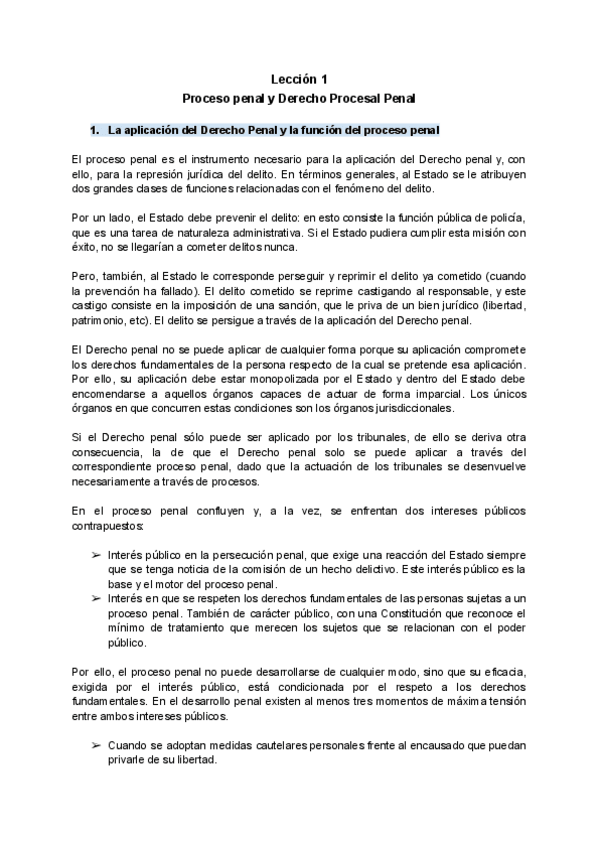 Lección 1
Proceso penal y Derecho Procesal Penal

1. La aplicación del Derecho Penal y la función del proceso penal

El proceso penal es el instrumento necesario para la aplicación del Derecho penal y, con ello, para la represión jurídica del delito. En términos generales, al Estado se le atribuyen dos grandes clases de funciones relacionadas con el fenómeno del delito.

Por un lado, el Estado debe prevenir el delito: en esto consiste la función pública de policía, que es una tarea de naturaleza administrativa. Si el Estado pudiera cumplir esta misión con éxito, no se llegarían a cometer delitos nunca.

Pero, también, al Estado le corresponde perseguir y reprimir el delito ya cometido (cuando la prevención ha fallado). El delito cometido se reprime castigando al responsable, y este castigo consiste en la imposición de una sanción, que le priva de un bien jurídico (libertad, patrimonio, etc). El delito se persigue a través de la aplicación del Derecho penal.

El Derecho penal no se puede aplicar de cualquier forma porque su aplicación compromete los derechos fundamentales de la persona respecto de la cual se pretende esa aplicación. Por ello, su aplicación debe estar monopolizada por el Estado y dentro del Estado debe encomendarse a aquellos órganos capaces de actuar de forma imparcial. Los únicos órganos en que concurren estas condiciones son los órganos jurisdiccionales.

Si el Derecho penal sólo puede ser aplicado por los tribunales, de ello se deriva otra consecuencia, la de que el Derecho penal solo se puede aplicar a través del correspondiente proceso penal, dado que la actuación de los tribunales se desenvuelve necesariamente a través de procesos.

En el proceso penal confluyen y, a la vez, se enfrentan dos intereses públicos contrapuestos:

➢ Interés público en la persecución penal, que exige una reacción del Estado siempre que se tenga noticia de la comisión de un hecho delictivo. Este interés público es la base y el motor del proceso penal.
➢ Interés en que se respeten los derechos fundamentales de las personas sujetas a un proceso penal. También de carácter público, con una Constitución que reconoce el mínimo de tratamiento que merecen los sujetos que se relacionan con el poder público.

Por ello, el proceso penal no puede desarrollarse de cualquier modo, sino que su eficacia, exigida por el interés público, está condicionada por el respeto a los derechos fundamentales. En el desarrollo penal existen al menos tres momentos de máxima tensión entre ambos intereses públicos.

➢ Cuando se adoptan medidas cautelares personales frente al encausado que puedan privarle de su libertad.